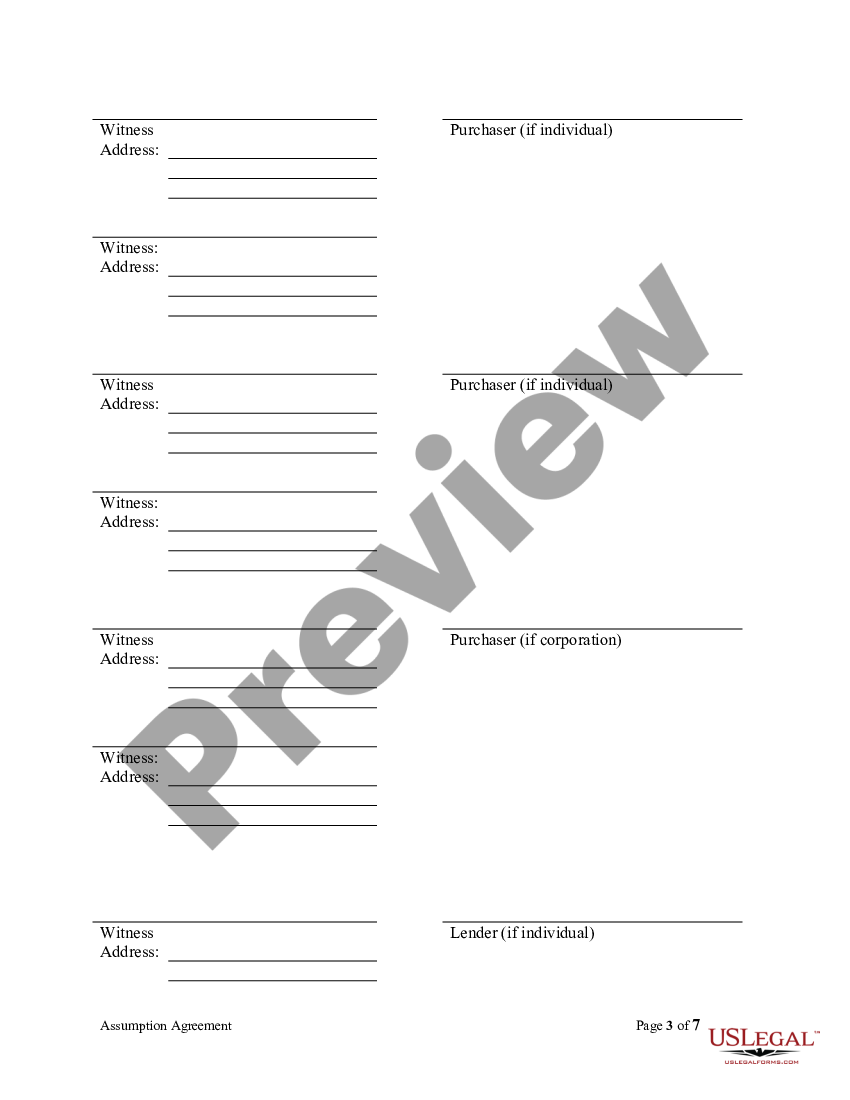 Witness
Address:

Purchaser (if individual)

Witness:
Address:

Witness
Address:

Purchaser (if individual)

Witness:
Address:

Witness
Address:

Purchaser (if corporation)

Witness:
Address:

Witness
Address:

Lender (if individual)

Preview

Assumption Agreement

Page 3 of 7

USLEGAL™
USLEGALFORMS.COM